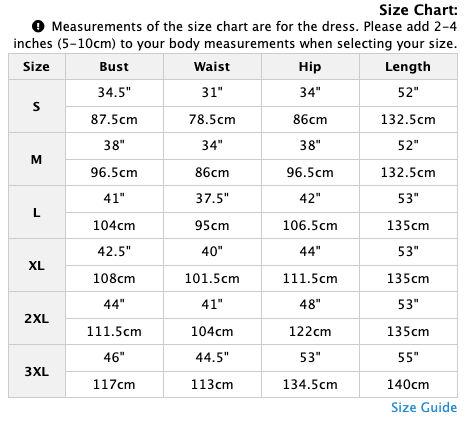 Size Chart:

Measurements of the size chart are for the dress. Please add 2-4 inches (5-10cm) to your body measurements when selecting your size.

| Size | Bust | Waist | Hip | Length |
|---|---|---|---|---|
| S | 34.5" | 31" | 34" | 52" |
| | 87.5cm | 78.5cm | 86cm | 132.5cm |
| M | 38" | 34" | 38" | 52" |
| | 96.5cm | 86cm | 96.5cm | 132.5cm |
| L | 41" | 37.5" | 42" | 53" |
| | 104cm | 95cm | 106.5cm | 135cm |
| XL | 42.5" | 40" | 44" | 53" |
| | 108cm | 101.5cm | 111.5cm | 135cm |
| 2XL | 44" | 41" | 48" | 53" |
| | 111.5cm | 104cm | 122cm | 135cm |
| 3XL | 46" | 44.5" | 53" | 55" |
| | 117cm | 113cm | 134.5cm | 140cm |

Size Guide